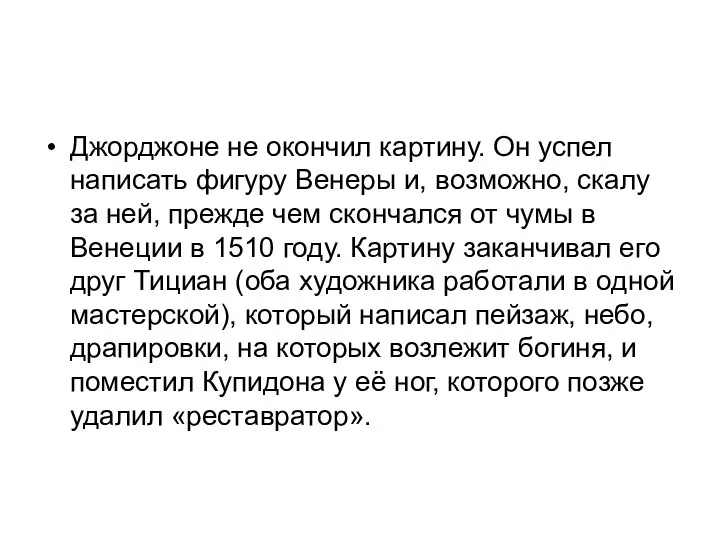 • Джорджоне не окончил картину. Он успел написать фигуру Венеры и, возможно, скалу за ней, прежде чем скончался от чумы в Венеции в 1510 году. Картину заканчивал его друг Тициан (оба художника работали в одной мастерской), который написал пейзаж, небо, драпировки, на которых возлежит богиня, и поместил Купидона у её ног, которого позже удалил «реставратор».